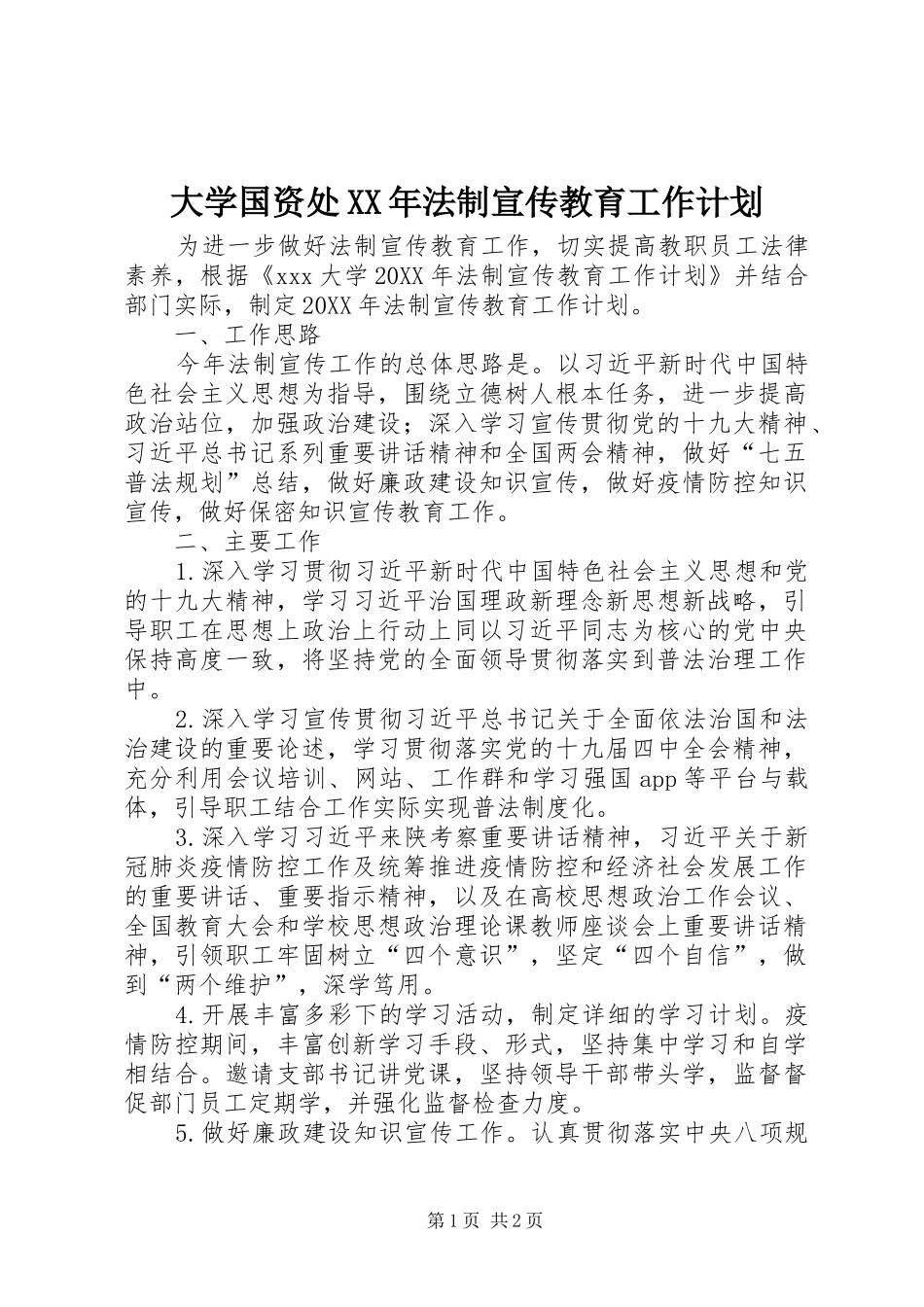 大学国资处XX年法制宣传教育工作计划

为进一步做好法制宣传教育工作，切实提高教职员工法律素养，根据《xxx大学20XX年法制宣传教育工作计划》并结合部门实际，制定20XX年法制宣传教育工作计划。

一、工作思路

今年法制宣传工作的总体思路是。以习近平新时代中国特色社会主义思想为指导，围绕立德树人根本任务，进一步提高政治站位，加强政治建设；深入学习宣传贯彻党的十九大精神、习近平总书记系列重要讲话精神和全国两会精神，做好“七五普法规划”总结，做好廉政建设知识宣传，做好疫情防控知识宣传，做好保密知识宣传教育工作。

二、主要工作

1.深入学习贯彻习近平新时代中国特色社会主义思想和党的十九大精神，学习习近平治国理政新理念新思想新战略，引导职工在思想上政治上行动上同以习近平同志为核心的党中央保持高度一致，将坚持党的全面领导贯彻落实到普法治理工作中。

2.深入学习宣传贯彻习近平总书记关于全面依法治国和法治建设的重要论述，学习贯彻落实党的十九届四中全会精神，充分利用会议培训、网站、工作群和学习强国app等平台与载体，引导职工结合工作实际实现普法制度化。

3.深入学习习近平来陕考察重要讲话精神，习近平关于新冠肺炎疫情防控工作及统筹推进疫情防控和经济社会发展工作的重要讲话、重要指示精神，以及在高校思想政治工作会议、全国教育大会和学校思想政治理论课教师座谈会上重要讲话精神，引领职工牢固树立“四个意识”，坚定“四个自信”，做到“两个维护”，深学笃用。

4.开展丰富多彩下的学习活动，制定详细的学习计划。疫情防控期间，丰富创新学习手段、形式，坚持集中学习和自学相结合。邀请支部书记讲党课，坚持领导干部带头学，监督督促部门员工定期学，并强化监督检查力度。

5.做好廉政建设知识宣传工作。认真贯彻落实中央八项规

第1页 共2页